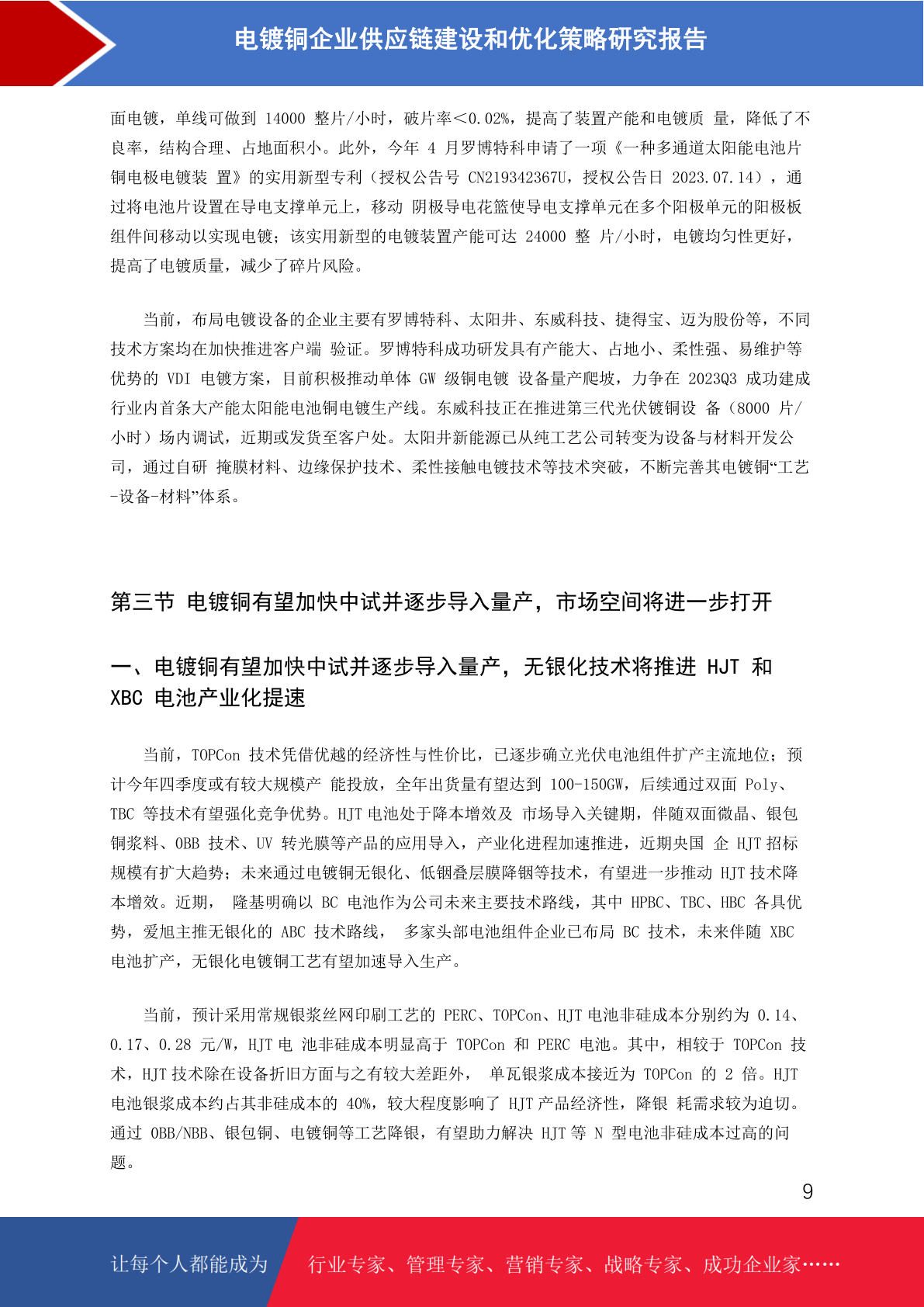 电镀铜企业供应链建设和优化策略研究报告

面电镀，单线可做到 14000 整片/小时，破片率＜0.02%，提高了装置产能和电镀质 量，降低了不良率，结构合理、占地面积小。此外，今年 4 月罗博特科申请了一项《一种多通道太阳能电池片铜电极电镀装 置》的实用新型专利（授权公告号 CN219342367U，授权公告日 2023.07.14），通过将电池片设置在导电支撑单元上，移动 阴极导电花篮使导电支撑单元在多个阳极单元的阳极板组件间移动以实现电镀；该实用新型的电镀装置产能可达 24000 整 片/小时，电镀均匀性更好，提高了电镀质量，减少了碎片风险。

当前，布局电镀设备的企业主要有罗博特科、太阳井、东威科技、捷得宝、迈为股份等，不同技术方案均在加快推进客户端 验证。罗博特科成功研发具有产能大、占地小、柔性强、易维护等优势的 VDI 电镀方案，目前积极推动单体 GW 级铜电镀 设备量产爬坡，力争在 2023Q3 成功建成行业内首条大产能太阳能电池铜电镀生产线。东威科技正在推进第三代光伏镀铜设 备（8000 片/小时）场内调试，近期或发货至客户处。太阳井新能源已从纯工艺公司转变为设备与材料开发公司，通过自研 掩膜材料、边缘保护技术、柔性接触电镀技术等技术突破，不断完善其电镀铜“工艺-设备-材料”体系。

第三节 电镀铜有望加快中试并逐步导入量产，市场空间将进一步打开

一、电镀铜有望加快中试并逐步导入量产，无银化技术将推进 HJT 和 XBC 电池产业化提速

当前，TOPCon 技术凭借优越的经济性与性价比，已逐步确立光伏电池组件扩产主流地位；预计今年四季度或有较大规模产 能投放，全年出货量有望达到 100-150GW，后续通过双面 Poly、TBC 等技术有望强化竞争优势。HJT 电池处于降本增效及 市场导入关键期，伴随双面微晶、银包铜浆料、0BB 技术、UV 转光膜等产品的应用导入，产业化进程加速推进，近期央国 企 HJT 招标规模有扩大趋势；未来通过电镀铜无银化、低铟叠层膜降铟等技术，有望进一步推动 HJT 技术降本增效。近期， 隆基明确以 BC 电池作为公司未来主要技术路线，其中 HPBC、TBC、HBC 各具优势，爱旭主推无银化的 ABC 技术路线， 多家头部电池组件企业已布局 BC 技术，未来伴随 XBC 电池扩产，无银化电镀铜工艺有望加速导入生产。

当前，预计采用常规银浆丝网印刷工艺的 PERC、TOPCon、HJT 电池非硅成本分别约为 0.14、0.17、0.28 元/W，HJT 电 池非硅成本明显高于 TOPCon 和 PERC 电池。其中，相较于 TOPCon 技术，HJT 技术除在设备折旧方面与之有较大差距外， 单瓦银浆成本接近为 TOPCon 的 2 倍。HJT 电池银浆成本约占其非硅成本的 40%，较大程度影响了 HJT 产品经济性，降银 耗需求较为迫切。通过 0BB/NBB、银包铜、电镀铜等工艺降银，有望助力解决 HJT 等 N 型电池非硅成本过高的问题。

9

让每个人都能成为 行业专家、管理专家、营销专家、战略专家、成功企业家……